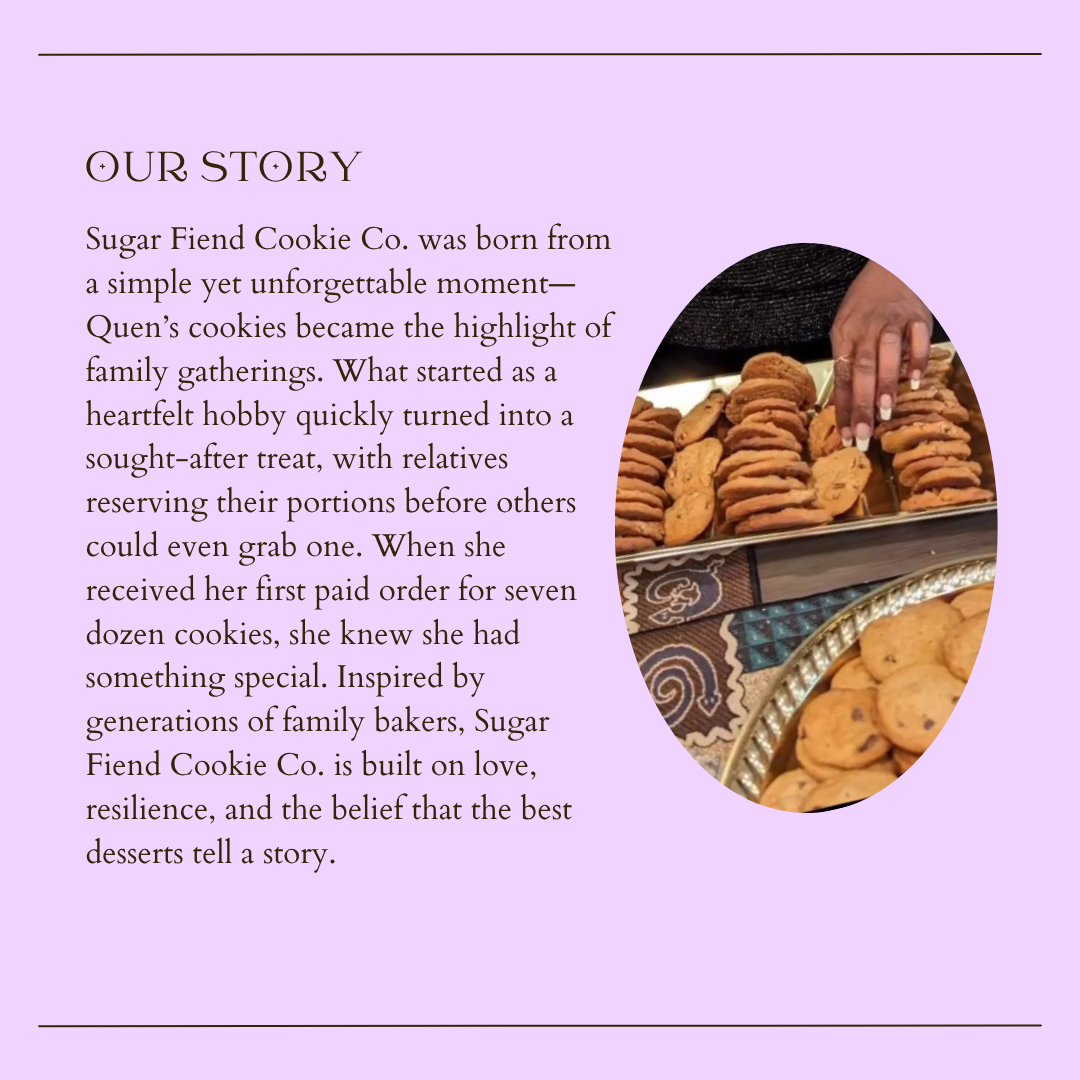 OUR STORY

Sugar Fiend Cookie Co. was born from a simple yet unforgettable moment—Quen's cookies became the highlight of family gatherings. What started as a heartfelt hobby quickly turned into a sought-after treat, with relatives reserving their portions before others could even grab one. When she received her first paid order for seven dozen cookies, she knew she had something special. Inspired by generations of family bakers, Sugar Fiend Cookie Co. is built on love, resilience, and the belief that the best desserts tell a story.